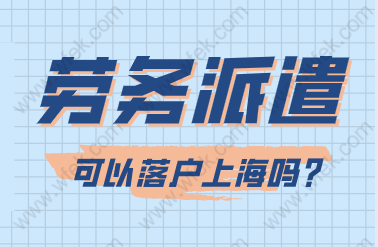 劳务派遣

可以落户上海吗？

www.wfek.com